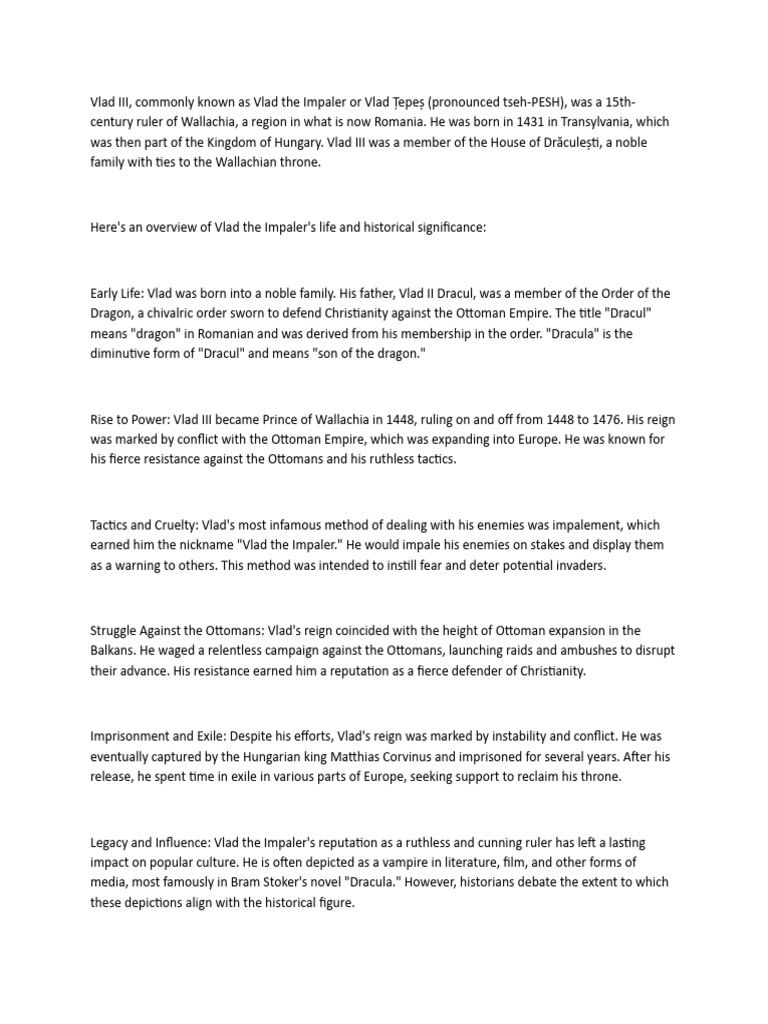 Vlad III, commonly known as Vlad the Impaler or Vlad Țepeș (pronounced tseh-PESH), was a 15th-century ruler of Wallachia, a region in what is now Romania. He was born in 1431 in Transylvania, which was then part of the Kingdom of Hungary. Vlad III was a member of the House of Drăculești, a noble family with ties to the Wallachian throne.

Here's an overview of Vlad the Impaler's life and historical significance:

Early Life: Vlad was born into a noble family. His father, Vlad II Dracul, was a member of the Order of the Dragon, a chivalric order sworn to defend Christianity against the Ottoman Empire. The title "Dracul" means "dragon" in Romanian and was derived from his membership in the order. "Dracula" is the diminutive form of "Dracul" and means "son of the dragon."

Rise to Power: Vlad III became Prince of Wallachia in 1448, ruling on and off from 1448 to 1476. His reign was marked by conflict with the Ottoman Empire, which was expanding into Europe. He was known for his fierce resistance against the Ottomans and his ruthless tactics.

Tactics and Cruelty: Vlad's most infamous method of dealing with his enemies was impalement, which earned him the nickname "Vlad the Impaler." He would impale his enemies on stakes and display them as a warning to others. This method was intended to instill fear and deter potential invaders.

Struggle Against the Ottomans: Vlad's reign coincided with the height of Ottoman expansion in the Balkans. He waged a relentless campaign against the Ottomans, launching raids and ambushes to disrupt their advance. His resistance earned him a reputation as a fierce defender of Christianity.

Imprisonment and Exile: Despite his efforts, Vlad's reign was marked by instability and conflict. He was eventually captured by the Hungarian king Matthias Corvinus and imprisoned for several years. After his release, he spent time in exile in various parts of Europe, seeking support to reclaim his throne.

Legacy and Influence: Vlad the Impaler's reputation as a ruthless and cunning ruler has left a lasting impact on popular culture. He is often depicted as a vampire in literature, film, and other forms of media, most famously in Bram Stoker's novel "Dracula." However, historians debate the extent to which these depictions align with the historical figure.